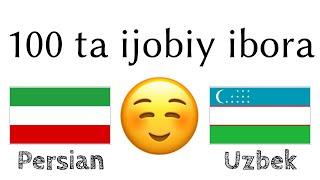 100 ta ijobiy ibora

Persian

Uzbek